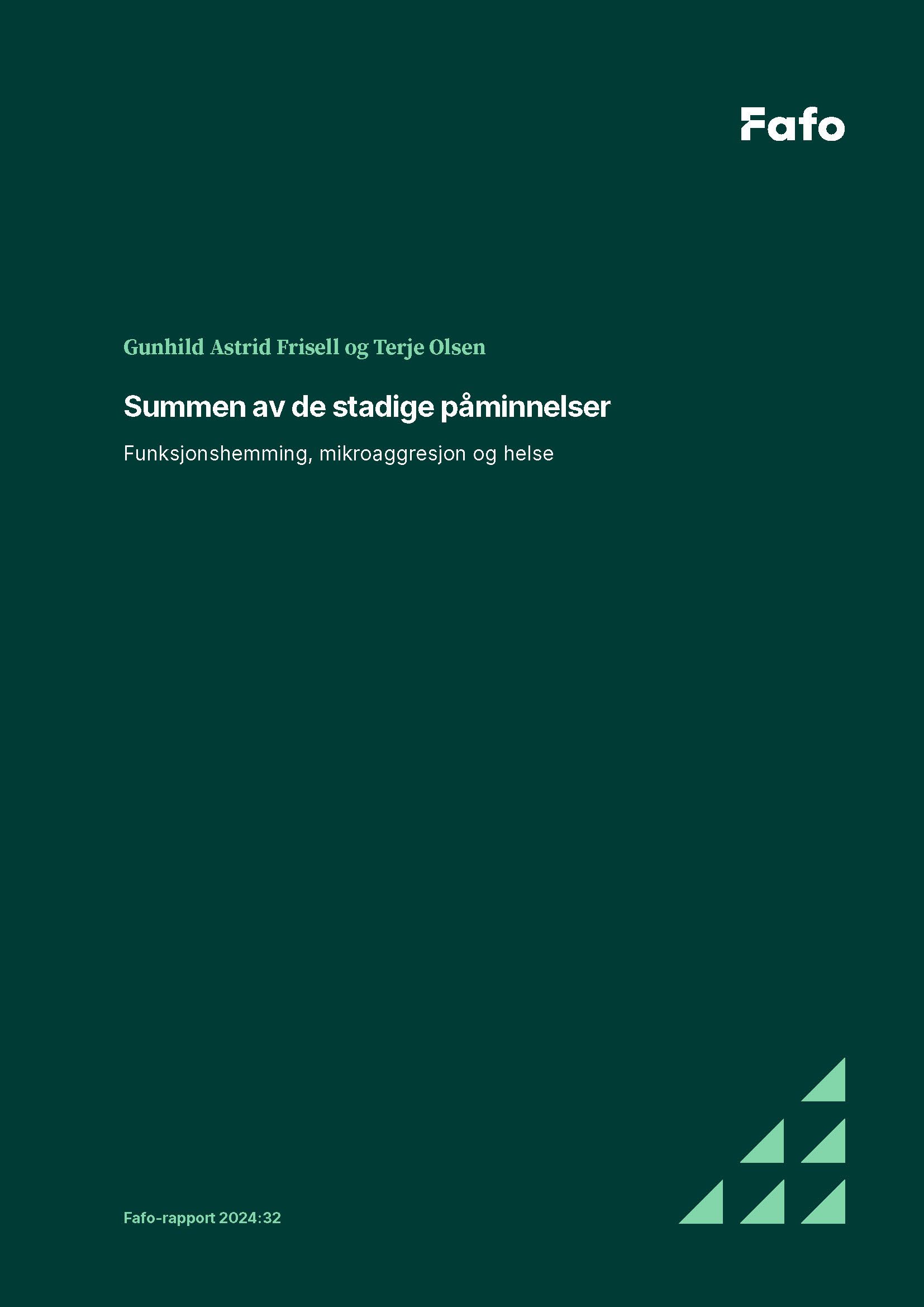 Fafo

Gunhild Astrid Frisell og Terje Olsen

Summen av de stadige påminnelser

Funksjonshemming, mikroaggresjon og helse

Fafo-rapport 2024:32